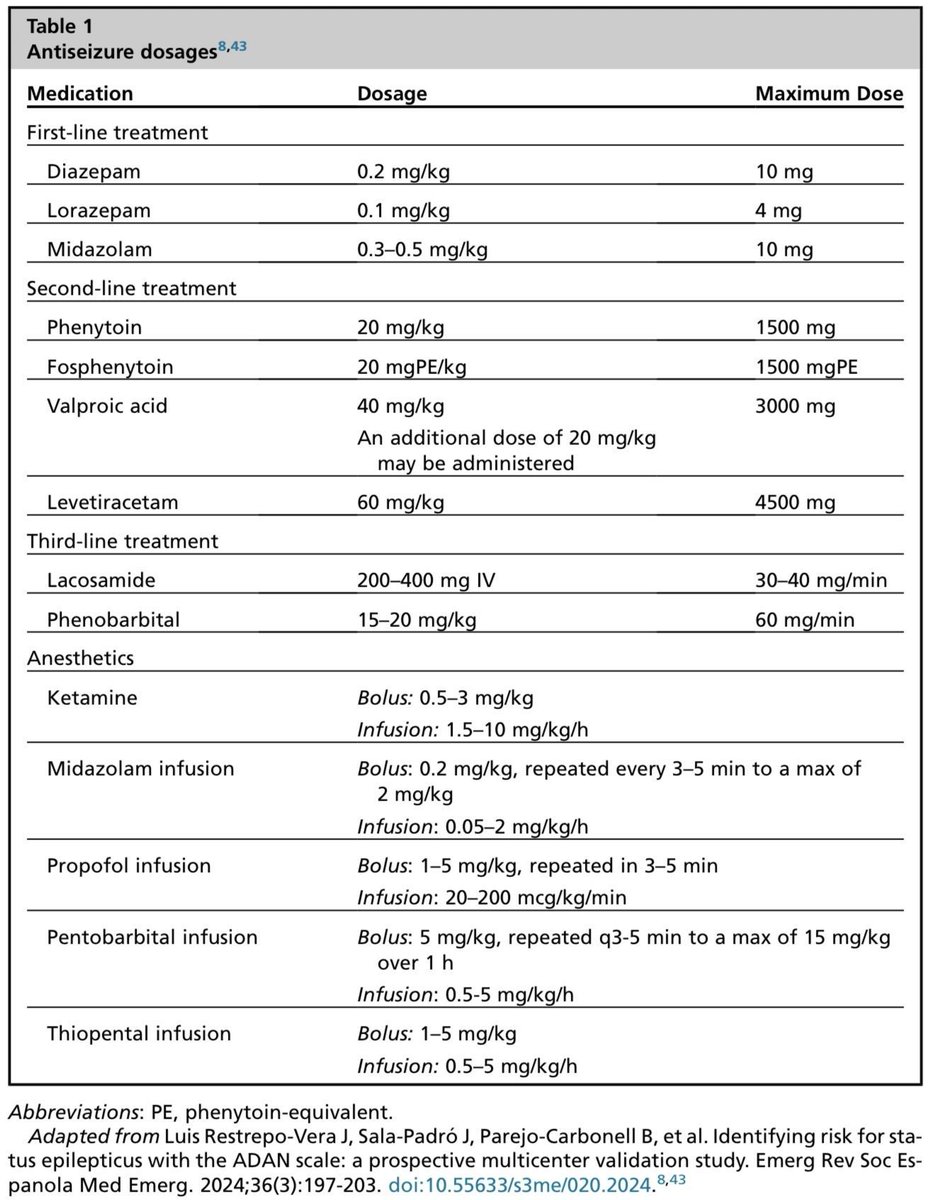 Table 1
Antiseizure dosages$^{8,43}$

| Medication | Dosage | Maximum Dose |
|---|---|---|
| First-line treatment | | |
| Diazepam | 0.2 mg/kg | 10 mg |
| Lorazepam | 0.1 mg/kg | 4 mg |
| Midazolam | 0.3–0.5 mg/kg | 10 mg |
| Second-line treatment | | |
| Phenytoin | 20 mg/kg | 1500 mg |
| Fosphenytoin | 20 mgPE/kg | 1500 mgPE |
| Valproic acid | 40 mg/kg An additional dose of 20 mg/kg may be administered | 3000 mg |
| Levetiracetam | 60 mg/kg | 4500 mg |
| Third-line treatment | | |
| Lacosamide | 200–400 mg IV | 30–40 mg/min |
| Phenobarbital | 15–20 mg/kg | 60 mg/min |
| Anesthetics | | |
| Ketamine | Bolus: 0.5–3 mg/kg Infusion: 1.5–10 mg/kg/h | |
| Midazolam infusion | Bolus: 0.2 mg/kg, repeated every 3–5 min to a max of 2 mg/kg Infusion: 0.05–2 mg/kg/h | |
| Propofol infusion | Bolus: 1–5 mg/kg, repeated in 3–5 min Infusion: 20–200 mcg/kg/min | |
| Pentobarbital infusion | Bolus: 5 mg/kg, repeated q3-5 min to a max of 15 mg/kg over 1 h Infusion: 0.5-5 mg/kg/h | |
| Thiopental infusion | Bolus: 1–5 mg/kg Infusion: 0.5–5 mg/kg/h | |

Abbreviations: PE, phenytoin-equivalent.

Adapted from Luis Restrepo-Vera J, Sala-Padró J, Parejo-Carbonell B, et al. Identifying risk for status epilepticus with the ADAN scale: a prospective multicenter validation study. Emerg Rev Soc Espanola Med Emerg. 2024;36(3):197-203. doi:10.55633/s3me/020.2024.$^{8,43}$